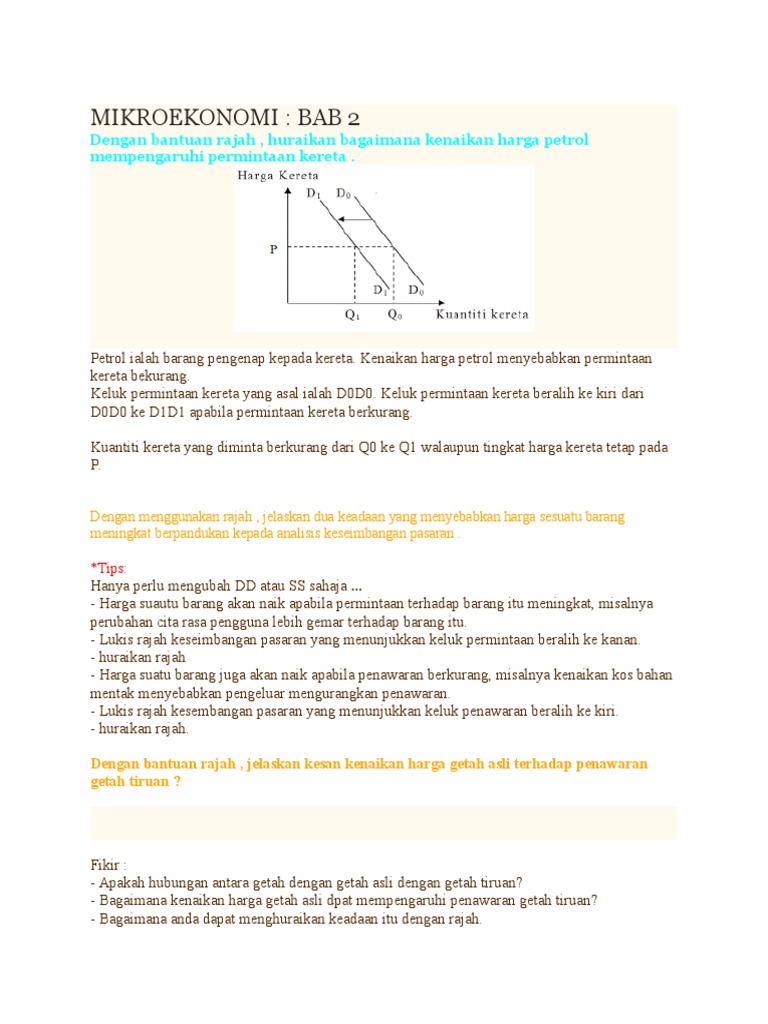 MIKROEKONOMI : BAB 2

Dengan bantuan rajah , huraikan bagaimana kenaikan harga petrol mempengaruhi permintaan kereta .

Harga Kereta
$D_1$ $D_0$
P
$D_1$ $D_0$
$Q_1$ $Q_0$ Kuantiti kereta

Petrol ialah barang pengenap kepada kereta. Kenaikan harga petrol menyebabkan permintaan kereta bekurang.
Keluk permintaan kereta yang asal ialah D0D0. Keluk permintaan kereta beralih ke kiri dari D0D0 ke D1D1 apabila permintaan kereta berkurang.

Kuantiti kereta yang diminta berkurang dari Q0 ke Q1 walaupun tingkat harga kereta tetap pada P.

Dengan menggunakan rajah , jelaskan dua keadaan yang menyebabkan harga sesuatu barang meningkat berpandukan kepada analisis keseimbangan pasaran .

*Tips:
Hanya perlu mengubah DD atau SS sahaja ...
- Harga suautu barang akan naik apabila permintaan terhadap barang itu meningkat, misalnya perubahan cita rasa pengguna lebih gemar terhadap barang itu.
- Lukis rajah keseimbangan pasaran yang menunjukkan keluk permintaan beralih ke kanan.
- huraikan rajah
- Harga suatu barang juga akan naik apabila penawaran berkurang, misalnya kenaikan kos bahan mentak menyebabkan pengeluar mengurangkan penawaran.
- Lukis rajah kesembangan pasaran yang menunjukkan keluk penawaran beralih ke kiri.
- huraikan rajah.

Dengan bantuan rajah , jelaskan kesan kenaikan harga getah asli terhadap penawaran getah tiruan ?

Fikir :
- Apakah hubungan antara getah dengan getah asli dengan getah tiruan?
- Bagaimana kenaikan harga getah asli dpat mempengaruhi penawaran getah tiruan?
- Bagaimana anda dapat menghuraikan keadaan itu dengan rajah.